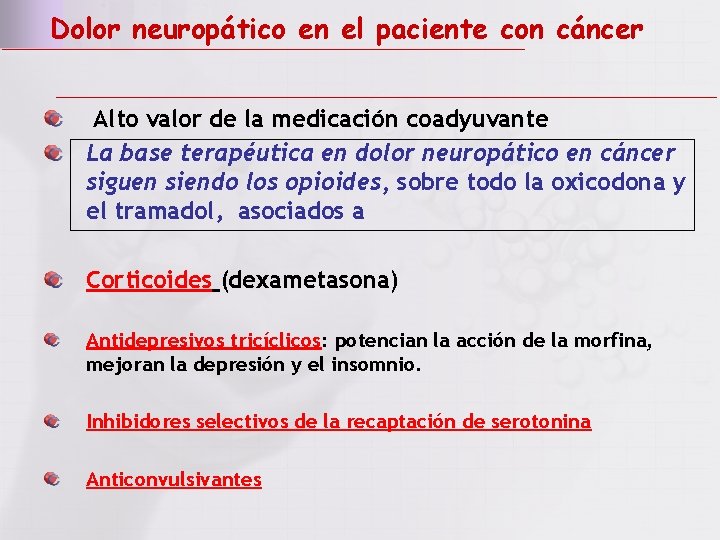 Dolor neuropático en el paciente con cáncer

Alto valor de la medicación coadyuvante

La base terapéutica en dolor neuropático en cáncer siguen siendo los opioides, sobre todo la oxicodona y el tramadol, asociados a

Corticoides (dexametasona)

Antidepresivos tricíclicos: potencian la acción de la morfina, mejoran la depresión y el insomnio.

Inhibidores selectivos de la recaptación de serotonina

Anticonvulsivantes